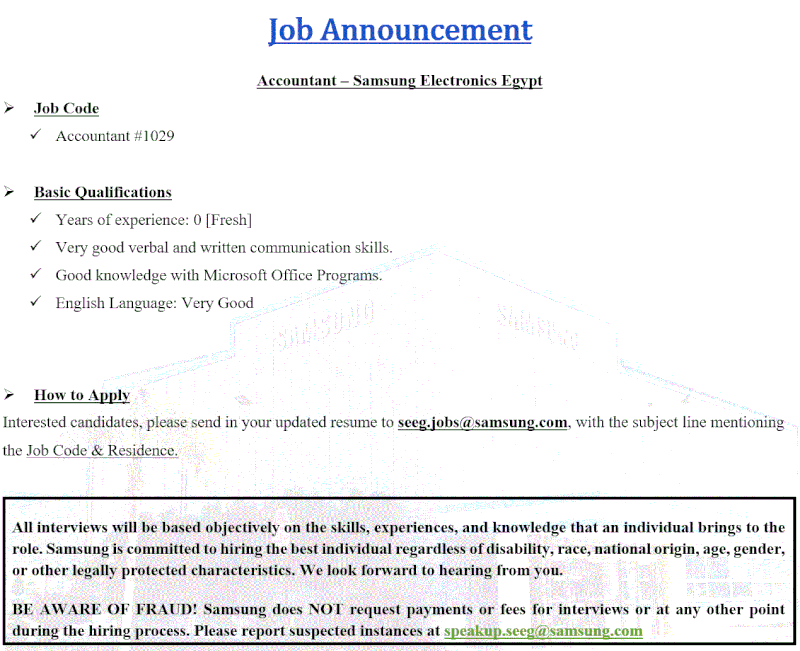 Job Announcement

Accountant – Samsung Electronics Egypt

➢ Job Code

✓ Accountant #1029

➢ Basic Qualifications

✓ Years of experience: 0 [Fresh]

✓ Very good verbal and written communication skills.

✓ Good knowledge with Microsoft Office Programs.

✓ English Language: Very Good

SAMSUNG SAMSUNG

➢ How to Apply

Interested candidates, please send in your updated resume to seeg.jobs@samsung.com, with the subject line mentioning the Job Code & Residence.

All interviews will be based objectively on the skills, experiences, and knowledge that an individual brings to the role. Samsung is committed to hiring the best individual regardless of disability, race, national origin, age, gender, or other legally protected characteristics. We look forward to hearing from you.

BE AWARE OF FRAUD! Samsung does NOT request payments or fees for interviews or at any other point during the hiring process. Please report suspected instances at speakup.seeg@samsung.com